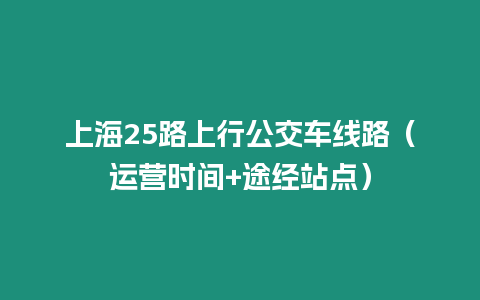 上海25路上行公交车线路（运营时间+途经站点）